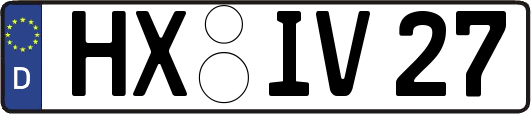 D
HX IV 27